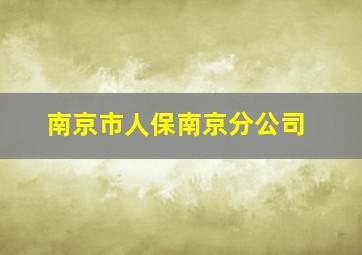 南京市人保南京分公司